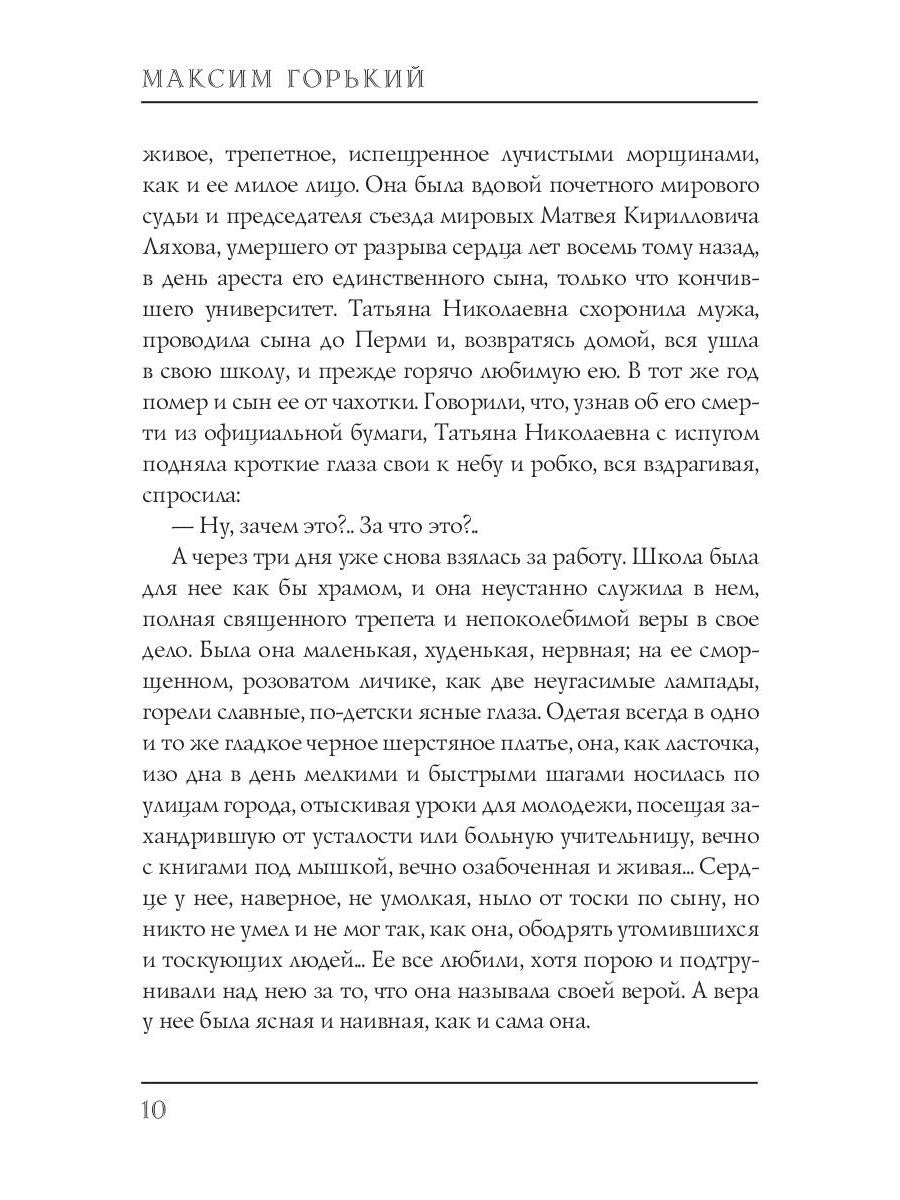 МАКСИМ ГОРЬКИЙ

живое, трепетное, испещренное лучистыми морщинами, как и ее милое лицо. Она была вдовой почетного мирового судьи и председателя съезда мировых Матвея Кирилловича Ляхова, умершего от разрыва сердца лет восемь тому назад, в день ареста его единственного сына, только что кончившего университет. Татьяна Николаевна схоронила мужа, проводила сына до Перми и, возвратясь домой, вся ушла в свою школу, и прежде горячо любимую ею. В тот же год помер и сын ее от чахотки. Говорили, что, узнав об его смерти из официальной бумаги, Татьяна Николаевна с испугом подняла кроткие глаза свои к небу и робко, вся вздрагивая, спросила:

— Ну, зачем это?.. За что это?..

А через три дня уже снова взялась за работу. Школа была для нее как бы храмом, и она неустанно служила в нем, полная священного трепета и непоколебимой веры в свое дело. Была она маленькая, худенькая, нервная; на ее сморщенном, розоватом личике, как две неугасимые лампады, горели славные, по-детски ясные глаза. Одетая всегда в одно и то же гладкое черное шерстяное платье, она, как ласточка, изо дна в день мелкими и быстрыми шагами носилась по улицам города, отыскивая уроки для молодежи, посещая захандрившую от усталости или больную учительницу, вечно с книгами под мышкой, вечно озабоченная и живая... Сердце у нее, наверное, не умолкая, ныло от тоски по сыну, но никто не умел и не мог так, как она, ободрять утомившихся и тоскующих людей... Ее все любили, хотя порою и подтрунивали над нею за то, что она называла своей верой. А вера у нее была ясная и наивная, как и сама она.

10